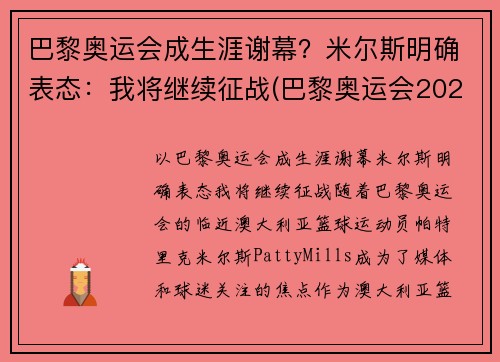 巴黎奥运会成生涯谢幕？米尔斯明确表态：我将继续征战(巴黎奥运会202

以巴黎奥运会成生涯谢幕米尔斯明确表态我将继续征战随着巴黎奥运会的临近澳大利亚篮球运动员帕特里克米尔斯PattyMills成为了媒体和球迷关注的焦点作为澳大利亚篮